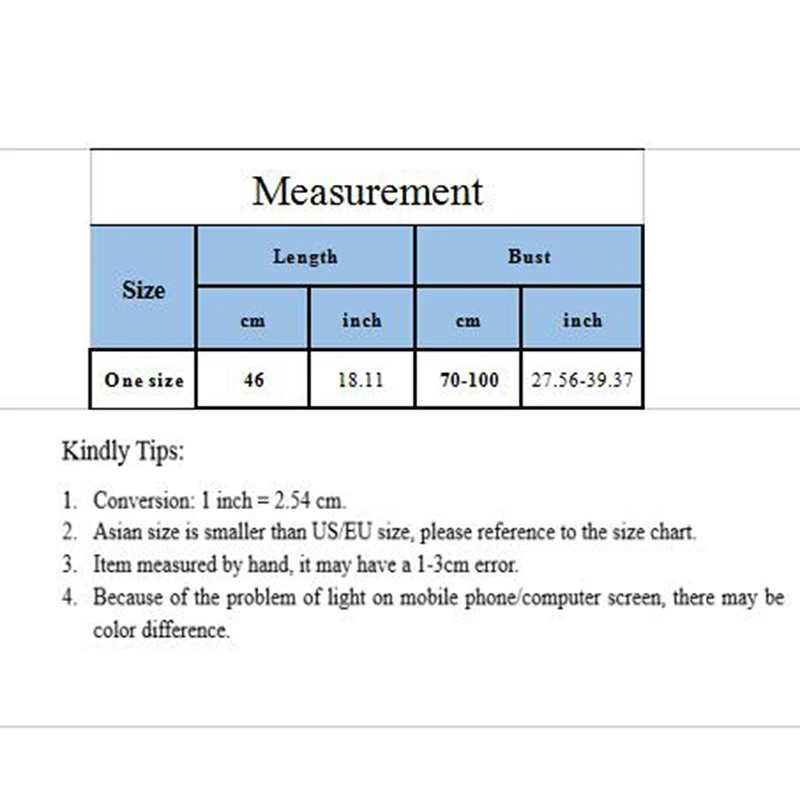 Measurement

| Size | Length | | Bust | |
|---|---|---|---|---|
| | cm | inch | cm | inch |
| One size | 46 | 18.11 | 70-100 | 27.56-39.37 |

Kindly Tips:

1. Conversion: 1 inch = 2.54 cm.
2. Asian size is smaller than US/EU size, please reference to the size chart.
3. Item measured by hand, it may have a 1-3cm error.
4. Because of the problem of light on mobile phone/computer screen, there may be color difference.